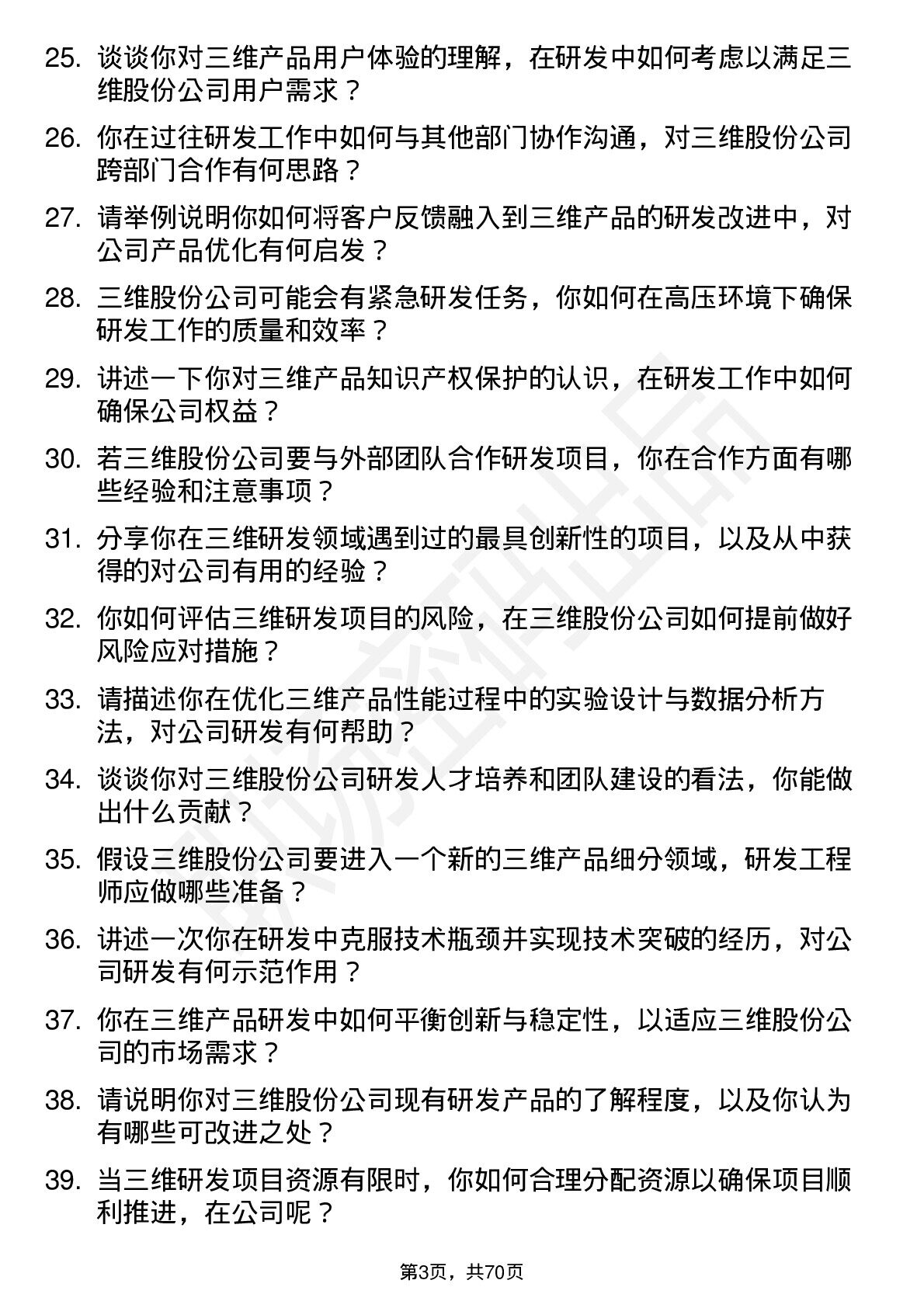 25. 谈谈你对三维产品用户体验的理解，在研发中如何考虑以满足三维股份公司用户需求？

26. 你在过往研发工作中如何与其他部门协作沟通，对三维股份公司跨部门合作有何思路？

27. 请举例说明你如何将客户反馈融入到三维产品的研发改进中，对公司产品优化有何启发？

28. 三维股份公司可能会有紧急研发任务，你如何在高压环境下确保研发工作的质量和效率？

29. 讲述一下你对三维产品知识产权保护的认识，在研发工作中如何确保公司权益？

30. 若三维股份公司要与外部团队合作研发项目，你在合作方面有哪些经验和注意事项？

31. 分享你在三维研发领域遇到过的最具创新性的项目，以及从中获得的对公司有用的经验？

32. 你如何评估三维研发项目的风险，在三维股份公司如何提前做好风险应对措施？

33. 请描述你在优化三维产品性能过程中的实验设计与数据分析方法，对公司研发有何帮助？

34. 谈谈你对三维股份公司研发人才培养和团队建设的看法，你能做出什么贡献？

35. 假设三维股份公司要进入一个新的三维产品细分领域，研发工程师应做哪些准备？

36. 讲述一次你在研发中克服技术瓶颈并实现技术突破的经历，对公司研发有何示范作用？

37. 你在三维产品研发中如何平衡创新与稳定性，以适应三维股份公司的市场需求？

38. 请说明你对三维股份公司现有研发产品的了解程度，以及你认为有哪些可改进之处？

39. 当三维研发项目资源有限时，你如何合理分配资源以确保项目顺利推进，在公司呢？

第3页，共70页